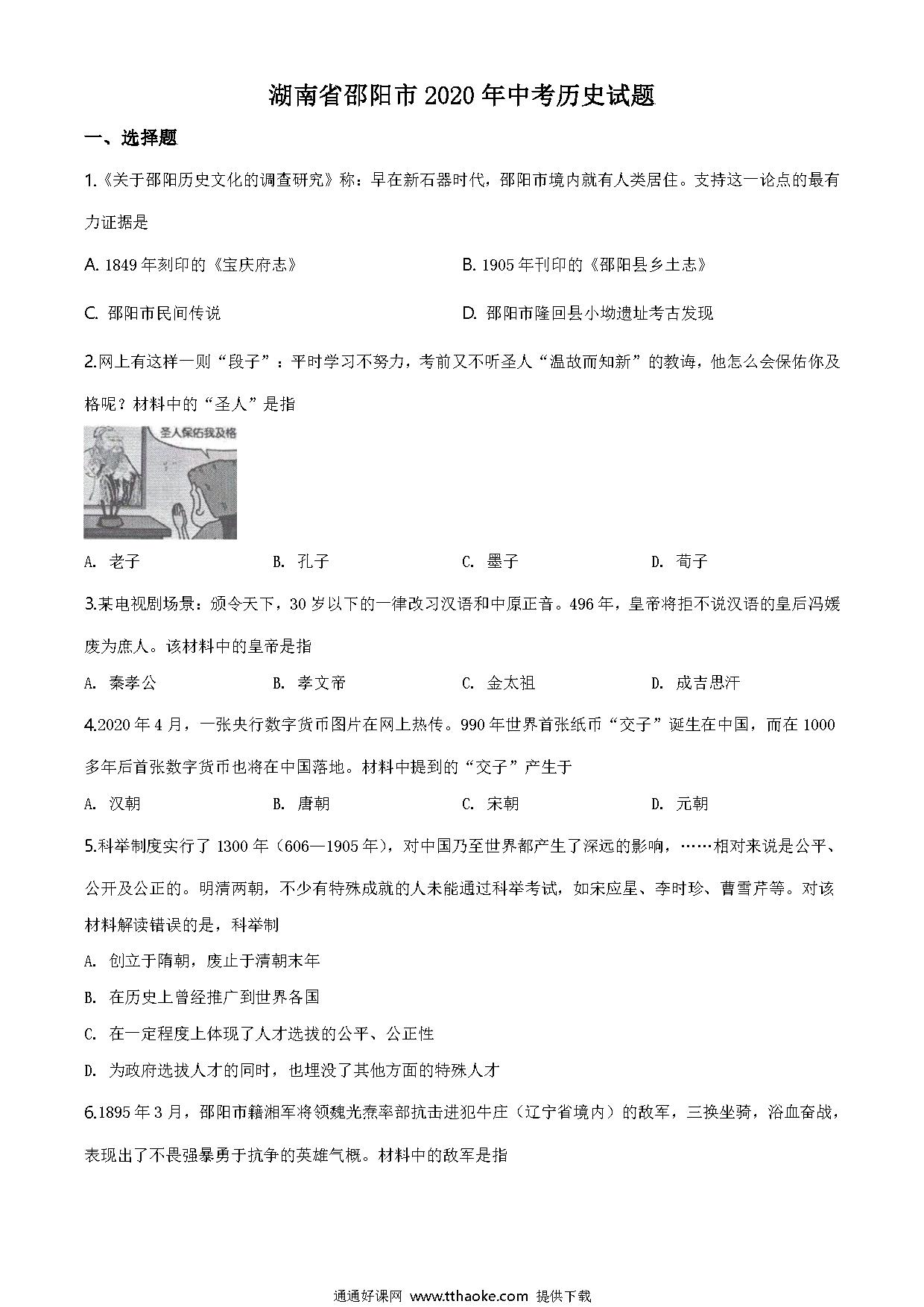 湖南省邵阳市2020年中考历史试题

一、选择题

1.《关于邵阳历史文化的调查研究》称：早在新石器时代，邵阳市境内就有人类居住。支持这一论点的最有力证据是

A. 1849年刻印的《宝庆府志》

B. 1905年刊印的《邵阳县乡土志》

C. 邵阳市民间传说

D. 邵阳市隆回县小坳遗址考古发现

2.网上有这样一则“段子”：平时学习不努力，考前又不听圣人“温故而知新”的教诲，他怎么会保佑你及格呢？材料中的“圣人”是指

圣人保佑我及格

A. 老子

B. 孔子

C. 墨子

D. 荀子

3.某电视剧场景：颁令天下，30岁以下的一律改习汉语和中原正音。496年，皇帝将拒不说汉语的皇后冯媛废为庶人。该材料中的皇帝是指

A. 秦孝公

B. 孝文帝

C. 金太祖

D. 成吉思汗

4.2020年4月，一张央行数字货币图片在网上热传。990年世界首张纸币“交子”诞生在中国，而在1000多年后首张数字货币也将在中国落地。材料中提到的“交子”产生于

A. 汉朝

B. 唐朝

C. 宋朝

D. 元朝

5.科举制度实行了1300年（606—1905年），对中国乃至世界都产生了深远的影响，……相对来说是公平、公开及公正的。明清两朝，不少有特殊成就的人未能通过科举考试，如宋应星、李时珍、曹雪芹等。对该材料解读错误的是，科举制

A. 创立于隋朝，废止于清朝末年

B. 在历史上曾经推广到世界各国

C. 在一定程度上体现了人才选拔的公平、公正性

D. 为政府选拔人才的同时，也埋没了其他方面的特殊人才

6.1895年3月，邵阳市籍湘军将领魏光焘率部抗击进犯牛庄（辽宁省境内）的敌军，三换坐骑，浴血奋战，表现出了不畏强暴勇于抗争的英雄气概。材料中的敌军是指

通通好课网 www.tthaoke.com 提供下载